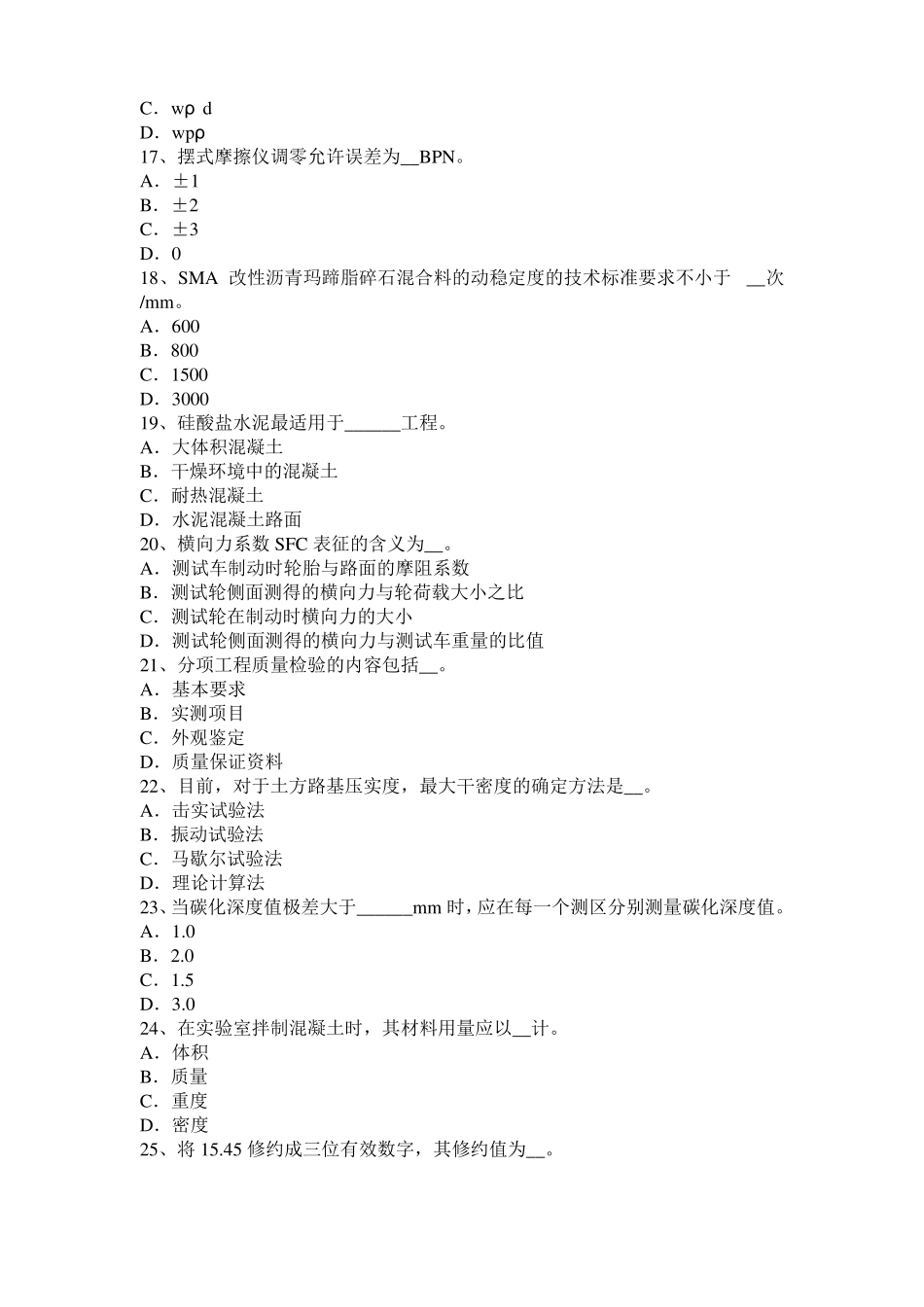 C．wρ d
D．wpρ
17、摆式摩擦仪调零允许误差为__BPN。
A．±1
B．±2
C．±3
D．0
18、SMA 改性沥青玛蹄脂碎石混合料的动稳定度的技术标准要求不小于 __次/mm。
A．600
B．800
C．1500
D．3000
19、硅酸盐水泥最适用于______工程。
A．大体积混凝土
B．干燥环境中的混凝土
C．耐热混凝土
D．水泥混凝土路面
20、横向力系数 SFC 表征的含义为__。
A．测试车制动时轮胎与路面的摩阻系数
B．测试轮侧面测得的横向力与轮荷载大小之比
C．测试轮在制动时横向力的大小
D．测试轮侧面测得的横向力与测试车重量的比值
21、分项工程质量检验的内容包括__。
A．基本要求
B．实测项目
C．外观鉴定
D．质量保证资料
22、目前，对于土方路基压实度，最大干密度的确定方法是__。
A．击实试验法
B．振动试验法
C．马歇尔试验法
D．理论计算法
23、当碳化深度值极差大于______mm 时，应在每一个测区分别测量碳化深度值。
A．1.0
B．2.0
C．1.5
D．3.0
24、在实验室拌制混凝土时，其材料用量应以__计。
A．体积
B．质量
C．重度
D．密度
25、将 15.45 修约成三位有效数字，其修约值为__。